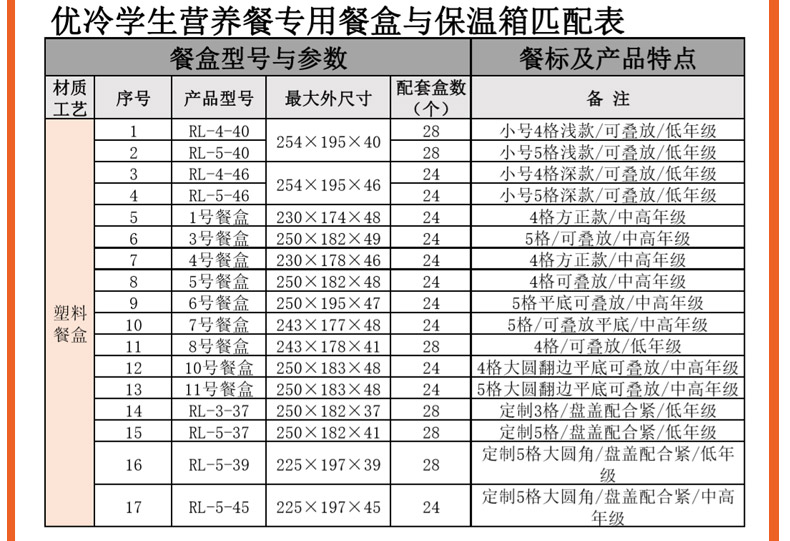 优冷学生营养餐专用餐盒与保温箱匹配表

| 餐盒型号与参数 | | | | | 餐标及产品特点 |
|---|---|---|---|---|---|
| 材质工艺 | 序号 | 产品型号 | 最大外尺寸 | 配套盒数（个） | 备 注 |
| 塑料餐盒 | 1 | RL-4-40 | 254×195×40 | 28 | 小号4格浅款/可叠放/低年级 |
| | 2 | RL-5-40 | | 28 | 小号5格浅款/可叠放/低年级 |
| | 3 | RL-4-46 | 254×195×46 | 24 | 小号4格深款/可叠放/低年级 |
| | 4 | RL-5-46 | | 24 | 小号5格深款/可叠放/低年级 |
| | 5 | 1号餐盒 | 230×174×48 | 24 | 4格方正款/中高年级 |
| | 6 | 3号餐盒 | 250×182×49 | 24 | 5格/可叠放/中高年级 |
| | 7 | 4号餐盒 | 230×178×46 | 24 | 4格方正款/中高年级 |
| | 8 | 5号餐盒 | 250×182×48 | 24 | 4格可叠放/中高年级 |
| | 9 | 6号餐盒 | 250×195×47 | 24 | 5格平底可叠放/中高年级 |
| | 10 | 7号餐盒 | 243×177×48 | 24 | 5格/可叠放平底/中高年级 |
| | 11 | 8号餐盒 | 243×178×41 | 28 | 4格/可叠放/低年级 |
| | 12 | 10号餐盒 | 250×183×48 | 24 | 4格大圆翻边平底可叠放/中高年级 |
| | 13 | 11号餐盒 | 250×183×48 | 24 | 5格大圆翻边平底可叠放/中高年级 |
| | 14 | RL-3-37 | 250×182×37 | 28 | 定制3格/盘盖配合紧/低年级 |
| | 15 | RL-5-37 | 250×182×41 | 28 | 定制5格/盘盖配合紧/低年级 |
| | 16 | RL-5-39 | 225×197×39 | 28 | 定制5格大圆角/盘盖配合紧/低年级 |
| | 17 | RL-5-45 | 225×197×45 | 24 | 定制5格大圆角/盘盖配合紧/中高年级 |